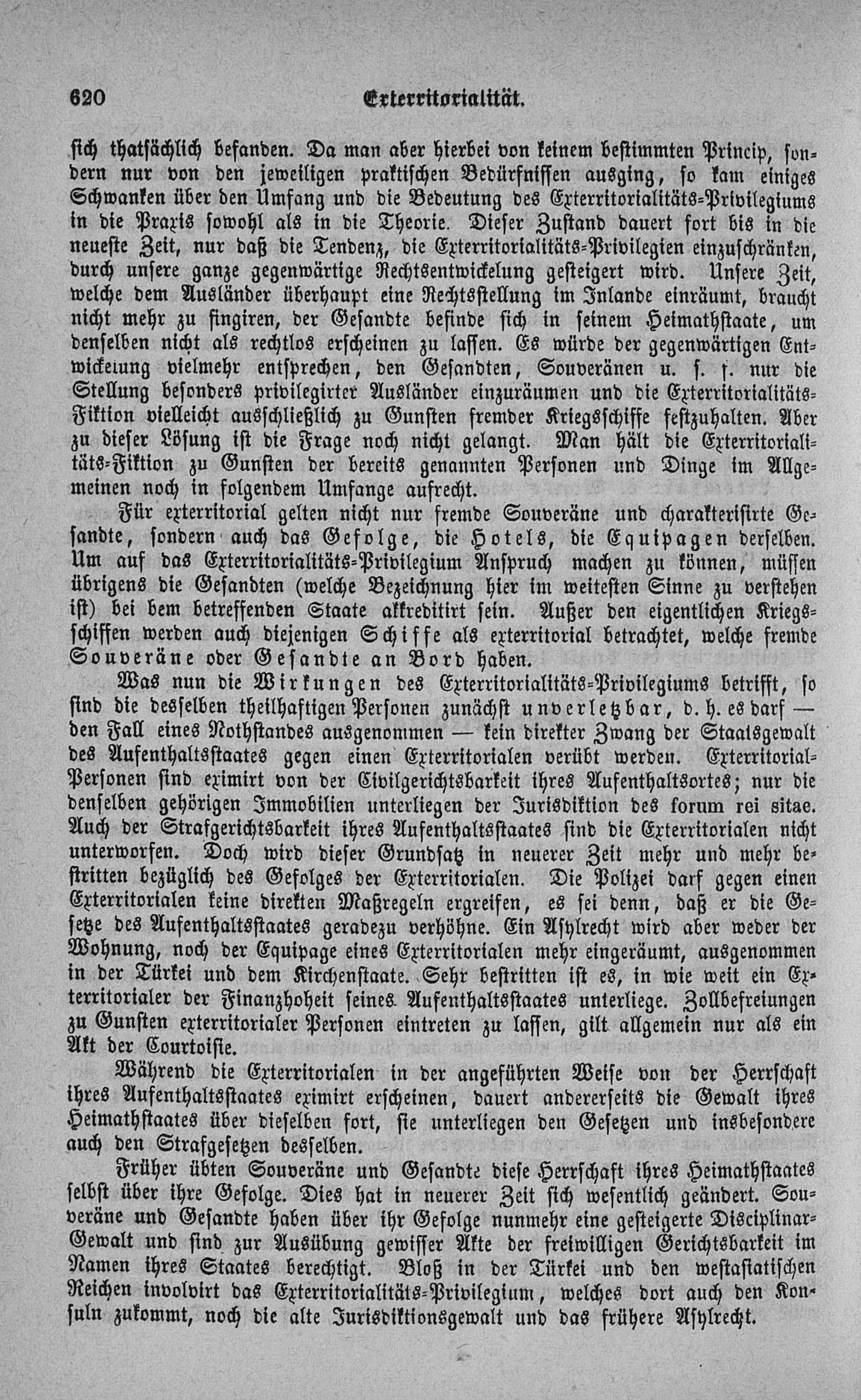 620 Exterritorialität.

sich thatsächlich befanden. Da man aber hierbei von keinem bestimmten Princip, sondern nur von den jeweiligen praktischen Bedürfnissen ausging, so kam einiges Schwanken über den Umfang und die Bedeutung des Exterritorialitäts-Privilegiums in die Praxis sowohl als in die Theorie. Dieser Zustand dauert fort bis in die neueste Zeit, nur daß die Tendenz, die Exterritorialitäts-Privilegien einzuschränken, durch unsere ganze gegenwärtige Rechtsentwickelung gesteigert wird. Unsere Zeit, welche dem Ausländer überhaupt eine Rechtsstellung im Inlande einräumt, braucht nicht mehr zu fingiren, der Gesandte befinde sich in seinem Heimathstaate, um denselben nicht als rechtlos erscheinen zu lassen. Es würde der gegenwärtigen Entwickelung vielmehr entsprechen, den Gesandten, Souveränen u. s. f. nur die Stellung besonders privilegirter Ausländer einzuräumen und die Exterritorialitäts-Fiktion vielleicht ausschließlich zu Gunsten fremder Kriegsschiffe festzuhalten. Aber zu dieser Lösung ist die Frage noch nicht gelangt. Man hält die Exterritorialitäts-Fiktion zu Gunsten der bereits genannten Personen und Dinge im Allgemeinen noch in folgendem Umfange aufrecht.

Für exterritorial gelten nicht nur fremde Souveräne und charakterisirte Gesandte, sondern auch das Gefolge, die Hotels, die Equipagen derselben. Um auf das Exterritorialitäts-Privilegium Anspruch machen zu können, müssen übrigens die Gesandten (welche Bezeichnung hier im weitesten Sinne zu verstehen ist) bei dem betreffenden Staate akkreditirt sein. Außer den eigentlichen Kriegsschiffen werden auch diejenigen Schiffe als exterritorial betrachtet, welche fremde Souveräne oder Gesandte an Bord haben.

Was nun die Wirkungen des Exterritorialitäts-Privilegiums betrifft, so sind die desselben theilhaftigen Personen zunächst unverletzbar, d. h. es darf — den Fall eines Nothstandes ausgenommen — kein direkter Zwang der Staatsgewalt des Aufenthaltsstaates gegen einen Exterritorialen verübt werden. Exterritorial-Personen sind eximirt von der Civilgerichtsbarkeit ihres Aufenthaltsortes; nur die denselben gehörigen Immobilien unterliegen der Jurisdiktion des forum rei sitae. Auch der Strafgerichtsbarkeit ihres Aufenthaltsstaates sind die Exterritorialen nicht unterworfen. Doch wird dieser Grundsatz in neuerer Zeit mehr und mehr bestritten bezüglich des Gefolges der Exterritorialen. Die Polizei darf gegen einen Exterritorialen keine direkten Maßregeln ergreifen, es sei denn, daß er die Gesetze des Aufenthaltsstaates geradezu verhöhne. Ein Asylrecht wird aber weder der Wohnung, noch der Equipage eines Exterritorialen mehr eingeräumt, ausgenommen in der Türkei und dem Kirchenstaate. Sehr bestritten ist es, in wie weit ein Exterritorialer der Finanzhoheit seines Aufenthaltsstaates unterliege. Zollbefreiungen zu Gunsten exterritorialer Personen eintreten zu lassen, gilt allgemein nur als ein Akt der Courtoisie.

Während die Exterritorialen in der angeführten Weise von der Herrschaft ihres Aufenthaltsstaates eximirt erscheinen, dauert andererseits die Gewalt ihres Heimathstaates über dieselben fort, sie unterliegen den Gesetzen und insbesondere auch den Strafgesetzen desselben.

Früher übten Souveräne und Gesandte diese Herrschaft ihres Heimathstaates selbst über ihre Gefolge. Dies hat in neuerer Zeit sich wesentlich geändert. Souveräne und Gesandte haben über ihr Gefolge nunmehr eine gesteigerte Disciplinar-Gewalt und sind zur Ausübung gewisser Akte der freiwilligen Gerichtsbarkeit im Namen ihres Staates berechtigt. Bloß in der Türkei und den westasiatischen Reichen involvirt das Exterritorialitäts-Privilegium, welches dort auch den Konsuln zukommt, noch die alte Jurisdiktionsgewalt und das frühere Asylrecht.